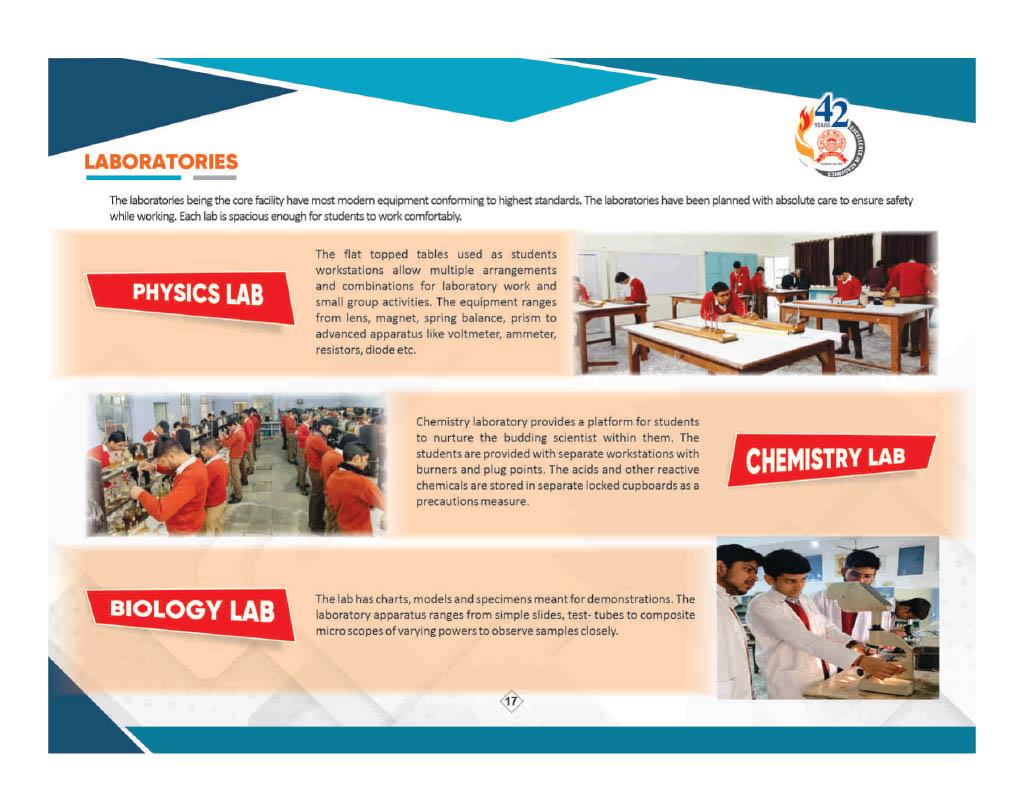 42
YEARS

LABORATORIES

The laboratories being the core facility have most modern equipment conforming to highest standards. The laboratories have been planned with absolute care to ensure safety while working. Each lab is spacious enough for students to work comfortably.

PHYSICS LAB

The flat topped tables used as students workstations allow multiple arrangements and combinations for laboratory work and small group activities. The equipment ranges from lens, magnet, spring balance, prism to advanced apparatus like voltmeter, ammeter, resistors, diode etc.

Chemistry laboratory provides a platform for students to nurture the budding scientist within them. The students are provided with separate workstations with burners and plug points. The acids and other reactive chemicals are stored in separate locked cupboards as a precautions measure.

CHEMISTRY LAB

BIOLOGY LAB

The lab has charts, models and specimens meant for demonstrations. The laboratory apparatus ranges from simple slides, test- tubes to composite micro scopes of varying powers to observe samples closely.

17